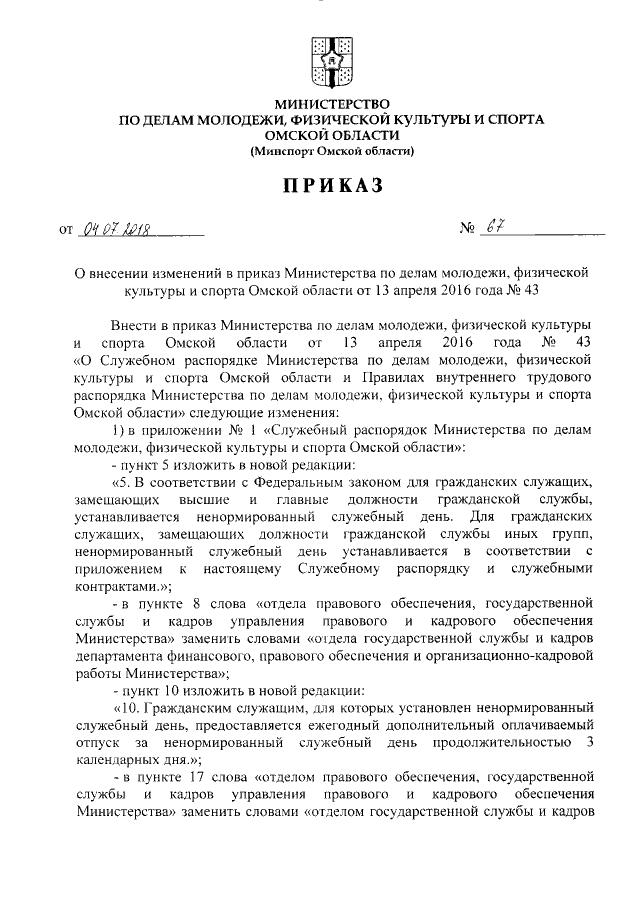 МИНИСТЕРСТВО
ПО ДЕЛАМ МОЛОДЕЖИ, ФИЗИЧЕСКОЙ КУЛЬТУРЫ И СПОРТА
ОМСКОЙ ОБЛАСТИ
(Минспорт Омской области)

ПРИКАЗ

от 04.07.2018 № 67

О внесении изменений в приказ Министерства по делам молодежи, физической культуры и спорта Омской области от 13 апреля 2016 года № 43

Внести в приказ Министерства по делам молодежи, физической культуры и спорта Омской области от 13 апреля 2016 года № 43 «О Служебном распорядке Министерства по делам молодежи, физической культуры и спорта Омской области и Правилах внутреннего трудового распорядка Министерства по делам молодежи, физической культуры и спорта Омской области» следующие изменения:

1) в приложении № 1 «Служебный распорядок Министерства по делам молодежи, физической культуры и спорта Омской области»:

- пункт 5 изложить в новой редакции:

«5. В соответствии с Федеральным законом для гражданских служащих, замещающих высшие и главные должности гражданской службы, устанавливается ненормированный служебный день. Для гражданских служащих, замещающих должности гражданской службы иных групп, ненормированный служебный день устанавливается в соответствии с приложением к настоящему Служебному распорядку и служебными контрактами.»;

- в пункте 8 слова «отдела правового обеспечения, государственной службы и кадров управления правового и кадрового обеспечения Министерства» заменить словами «отдела государственной службы и кадров департамента финансового, правового обеспечения и организационно-кадровой работы Министерства»;

- пункт 10 изложить в новой редакции:

«10. Гражданским служащим, для которых установлен ненормированный служебный день, предоставляется ежегодный дополнительный оплачиваемый отпуск за ненормированный служебный день продолжительностью 3 календарных дня.»;

- в пункте 17 слова «отделом правового обеспечения, государственной службы и кадров управления правового и кадрового обеспечения Министерства» заменить словами «отделом государственной службы и кадров